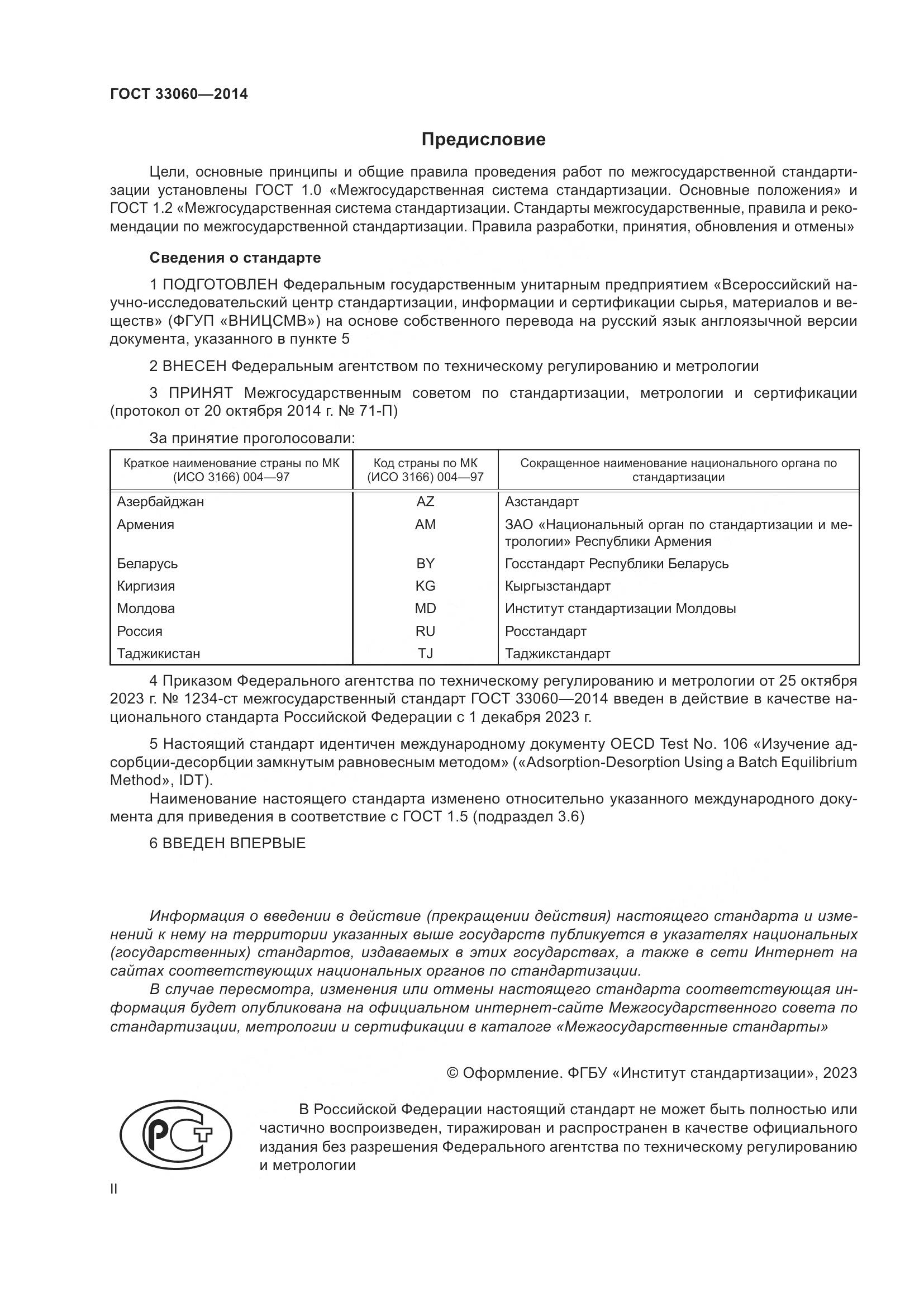 ГОСТ 33060—2014

Предисловие

Цели, основные принципы и общие правила проведения работ по межгосударственной стандартизации установлены ГОСТ 1.0 «Межгосударственная система стандартизации. Основные положения» и ГОСТ 1.2 «Межгосударственная система стандартизации. Стандарты межгосударственные, правила и рекомендации по межгосударственной стандартизации. Правила разработки, принятия, обновления и отмены»

Сведения о стандарте

1 ПОДГОТОВЛЕН Федеральным государственным унитарным предприятием «Всероссийский научно-исследовательский центр стандартизации, информации и сертификации сырья, материалов и веществ» (ФГУП «ВНИЦСМВ») на основе собственного перевода на русский язык англоязычной версии документа, указанного в пункте 5

2 ВНЕСЕН Федеральным агентством по техническому регулированию и метрологии

3 ПРИНЯТ Межгосударственным советом по стандартизации, метрологии и сертификации (протокол от 20 октября 2014 г. № 71-П)

За принятие проголосовали:

| Краткое наименование страны по МК (ИСО 3166) 004—97 | Код страны по МК (ИСО 3166) 004—97 | Сокращенное наименование национального органа по стандартизации |
|---|---|---|
| Азербайджан | AZ | Азстандарт |
| Армения | AM | ЗАО «Национальный орган по стандартизации и метрологии» Республики Армения |
| Беларусь | BY | Госстандарт Республики Беларусь |
| Киргизия | KG | Кыргызстандарт |
| Молдова | MD | Институт стандартизации Молдовы |
| Россия | RU | Росстандарт |
| Таджикистан | TJ | Таджикстандарт |

4 Приказом Федерального агентства по техническому регулированию и метрологии от 25 октября 2023 г. № 1234-ст межгосударственный стандарт ГОСТ 33060—2014 введен в действие в качестве национального стандарта Российской Федерации с 1 декабря 2023 г.

5 Настоящий стандарт идентичен международному документу OECD Test No. 106 «Изучение адсорбции-десорбции замкнутым равновесным методом» («Adsorption-Desorption Using a Batch Equilibrium Method», IDT).

Наименование настоящего стандарта изменено относительно указанного международного документа для приведения в соответствие с ГОСТ 1.5 (подраздел 3.6)

6 ВВЕДЕН ВПЕРВЫЕ

Информация о введении в действие (прекращении действия) настоящего стандарта и изменений к нему на территории указанных выше государств публикуется в указателях национальных (государственных) стандартов, издаваемых в этих государствах, а также в сети Интернет на сайтах соответствующих национальных органов по стандартизации.

В случае пересмотра, изменения или отмены настоящего стандарта соответствующая информация будет опубликована на официальном интернет-сайте Межгосударственного совета по стандартизации, метрологии и сертификации в каталоге «Межгосударственные стандарты»

© Оформление. ФГБУ «Институт стандартизации», 2023

РСТ

В Российской Федерации настоящий стандарт не может быть полностью или частично воспроизведен, тиражирован и распространен в качестве официального издания без разрешения Федерального агентства по техническому регулированию и метрологии

II